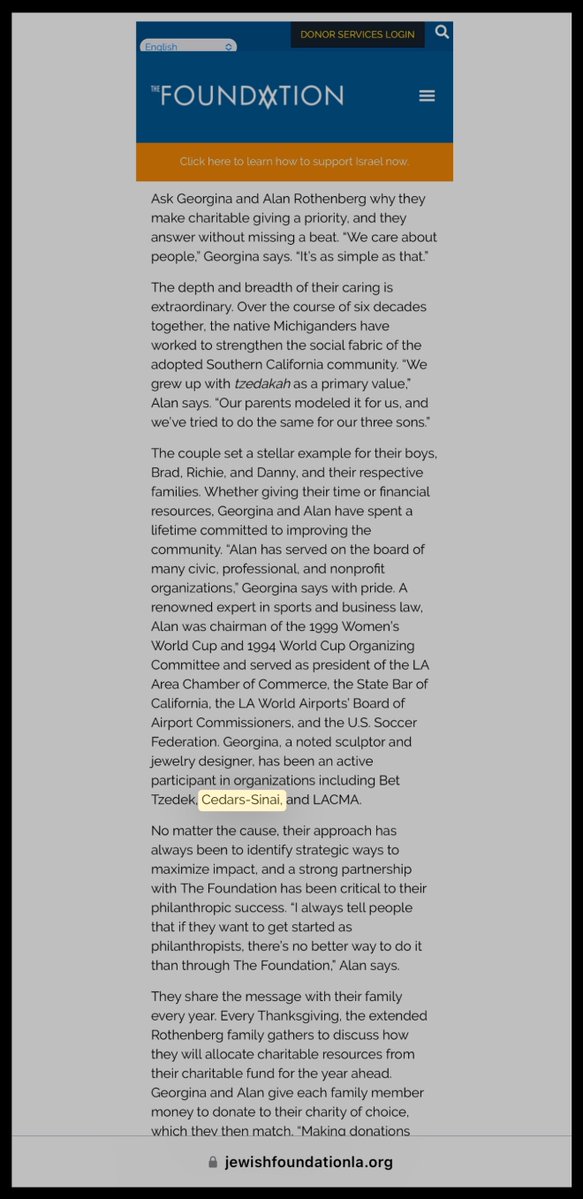 DONOR SERVICES LOGIN

English

THE FOUNDATION

Click here to learn how to support Israel now.

Ask Georgina and Alan Rothenberg why they make charitable giving a priority, and they answer without missing a beat. "We care about people," Georgina says. "It's as simple as that."

The depth and breadth of their caring is extraordinary. Over the course of six decades together, the native Michiganders have worked to strengthen the social fabric of the adopted Southern California community. "We grew up with tzedakah as a primary value," Alan says. "Our parents modeled it for us, and we've tried to do the same for our three sons."

The couple set a stellar example for their boys, Brad, Richie, and Danny, and their respective families. Whether giving their time or financial resources, Georgina and Alan have spent a lifetime committed to improving the community. "Alan has served on the board of many civic, professional, and nonprofit organizations," Georgina says with pride. A renowned expert in sports and business law, Alan was chairman of the 1999 Women's World Cup and 1994 World Cup Organizing Committee and served as president of the LA Area Chamber of Commerce, the State Bar of California, the LA World Airports' Board of Airport Commissioners, and the U.S. Soccer Federation. Georgina, a noted sculptor and jewelry designer, has been an active participant in organizations including Bet Tzedek, Cedars-Sinai, and LACMA.

No matter the cause, their approach has always been to identify strategic ways to maximize impact, and a strong partnership with The Foundation has been critical to their philanthropic success. "I always tell people that if they want to get started as philanthropists, there's no better way to do it than through The Foundation," Alan says.

They share the message with their family every year. Every Thanksgiving, the extended Rothenberg family gathers to discuss how they will allocate charitable resources from their charitable fund for the year ahead. Georgina and Alan give each family member money to donate to their charity of choice, which they then match. "Making donations

jewishfoundationla.org